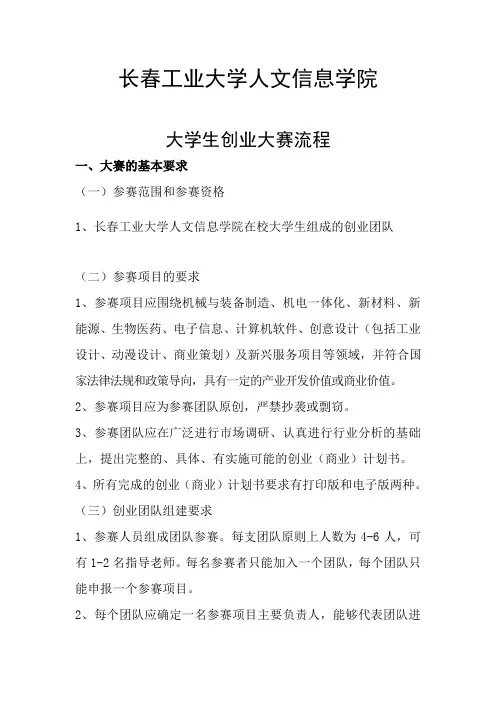 长春工业大学人文信息学院

大学生创业大赛流程

一、大赛的基本要求

（一）参赛范围和参赛资格

1、长春工业大学人文信息学院在校大学生组成的创业团队

（二）参赛项目的要求

1、参赛项目应围绕机械与装备制造、机电一体化、新材料、新能源、生物医药、电子信息、计算机软件、创意设计（包括工业设计、动漫设计、商业策划）及新兴服务项目等领域，并符合国家法律法规和政策导向，具有一定的产业开发价值或商业价值。

2、参赛项目应为参赛团队原创，严禁抄袭或剽窃。

3、参赛团队应在广泛进行市场调研、认真进行行业分析的基础上，提出完整的、具体、有实施可能的创业（商业）计划书。

4、所有完成的创业（商业）计划书要求有打印版和电子版两种。

（三）创业团队组建要求

1、参赛人员组成团队参赛。每支团队原则上人数为 4-6 人，可有 1-2 名指导老师。每名参赛者只能加入一个团队，每个团队只能申报一个参赛项目。

2、每个团队应确定一名参赛项目主要负责人，能够代表团队进